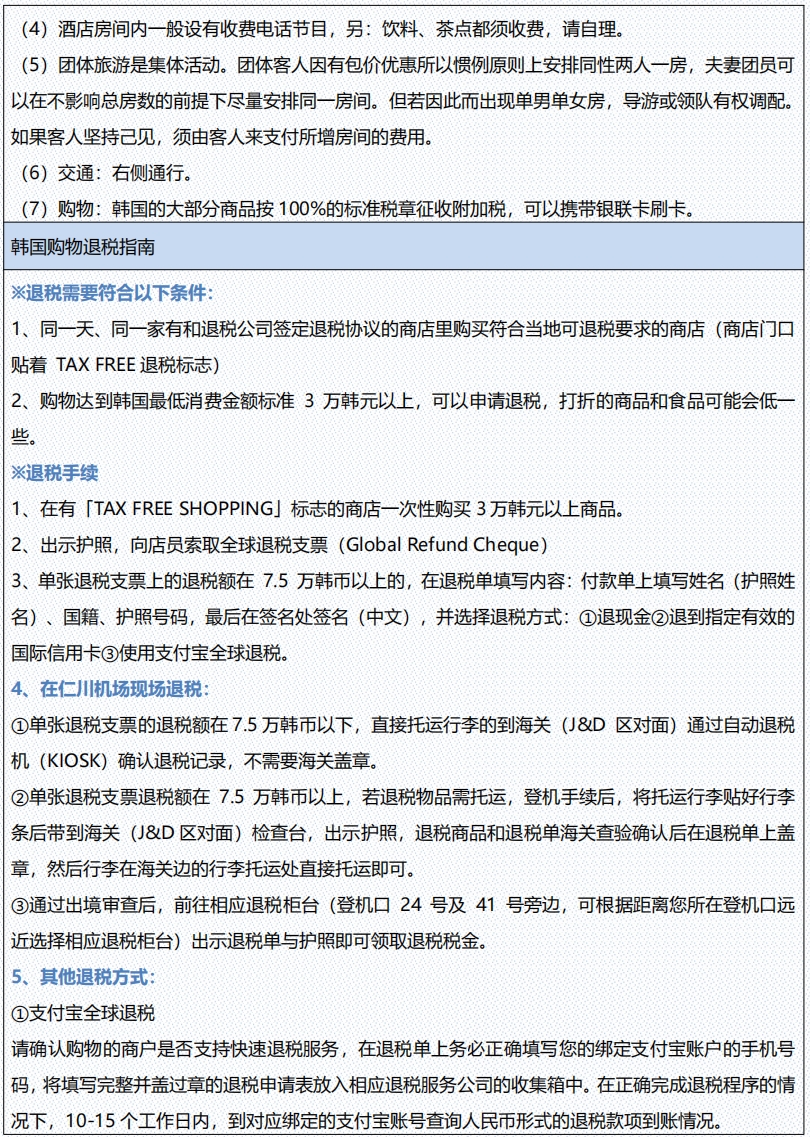 （4）酒店房间内一般设有收费电话节目，另：饮料、茶点都须收费，请自理。

（5）团体旅游是集体活动。团体客人因有包价优惠所以惯例原则上安排同性两人一房，夫妻团员可以在不影响总房数的前提下尽量安排同一房间。但若因此而出现单男单女房，导游或领队有权调配。如果客人坚持己见，须由客人来支付所增房间的费用。

（6）交通：右侧通行。

（7）购物：韩国的大部分商品按 100%的标准税章征收附加税，可以携带银联卡刷卡。

韩国购物退税指南

※退税需要符合以下条件：

1、同一天、同一家有和退税公司签定退税协议的商店里购买符合当地可退税要求的商店（商店门口贴着 TAX FREE 退税标志）

2、购物达到韩国最低消费金额标准 3 万韩元以上，可以申请退税，打折的商品和食品可能会低一些。

※退税手续

1、在有「TAX FREE SHOPPING」标志的商店一次性购买 3 万韩元以上商品。

2、出示护照，向店员索取全球退税支票（Global Refund Cheque）

3、单张退税支票上的退税额在 7.5 万韩币以上的，在退税单填写内容：付款单上填写姓名（护照姓名）、国籍、护照号码，最后在签名处签名（中文），并选择退税方式：①退现金②退到指定有效的国际信用卡③使用支付宝全球退税。

4、在仁川机场现场退税：

①单张退税支票的退税额在 7.5 万韩币以下，直接托运行李的到海关（J&D 区对面）通过自动退税机（KIOSK）确认退税记录，不需要海关盖章。

②单张退税支票退税额在 7.5 万韩币以上，若退税物品需托运，登机手续后，将托运行李贴好行李条后带到海关（J&D 区对面）检查台，出示护照，退税商品和退税单海关查验确认后在退税单上盖章，然后行李在海关边的行李托运处直接托运即可。

③通过出境审查后，前往相应退税柜台（登机口 24 号及 41 号旁边，可根据距离您所在登机口远近选择相应退税柜台）出示退税单与护照即可领取退税税金。

5、其他退税方式：

①支付宝全球退税

请确认购物的商户是否支持快速退税服务，在退税单上务必正确填写您的绑定支付宝账户的手机号码，将填写完整并盖过章的退税申请表放入相应退税服务公司的收集箱中。在正确完成退税程序的情况下，10-15 个工作日内，到对应绑定的支付宝账号查询人民币形式的退税款项到账情况。